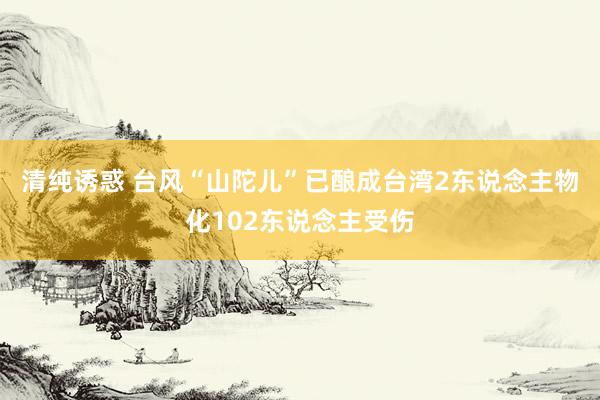 清纯诱惑 台风“山陀儿”已酿成台湾2东说念主物化102东说念主受伤